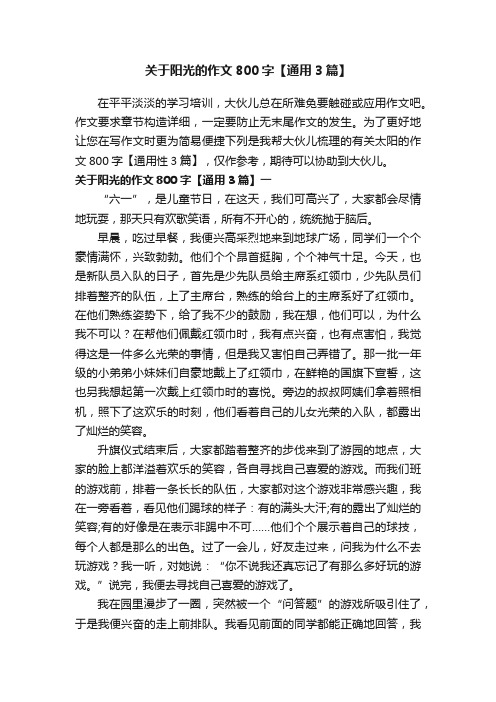 关于阳光的作文800字【通用3篇】

在平平淡淡的学习培训，大伙儿总在所难免要触碰或应用作文吧。作文要求章节构造详细，一定要防止无末尾作文的发生。为了更好地让您在写作文时更为简易便捷下列是我帮大伙儿梳理的有关太阳的作文800字【通用性3篇】，仅作参考，期待可以协助到大伙儿。

关于阳光的作文800字【通用3篇】一

“六一”，是儿童节日，在这天，我们可高兴了，大家都会尽情地玩耍，那天只有欢歌笑语，所有不开心的，统统抛于脑后。

早晨，吃过早餐，我便兴高采烈地来到地球广场，同学们一个个豪情满怀，兴致勃勃。他们个个昂首挺胸，个个神气十足。今天，也是新队员入队的日子，首先是少先队员给主席系红领巾，少先队员们排着整齐的队伍，上了主席台，熟练的给台上的主席系好了红领巾。在他们熟练姿势下，给了我不少的鼓励，我在想，他们可以，为什么我不可以？在帮他们佩戴红领巾时，我有点兴奋，也有点害怕，我觉得这是一件多么光荣的事情，但是我又害怕自己弄错了。那一批一年级的小弟弟小妹妹们自豪地戴上了红领巾，在鲜艳的国旗下宣誓，这也另我想起第一次戴上红领巾时的喜悦。旁边的叔叔阿姨们拿着照相机，照下了这欢乐的时刻，他们看着自己的儿女光荣的入队，都露出了灿烂的笑容。

升旗仪式结束后，大家都踏着整齐的步伐来到了游园的地点，大家的脸上都洋溢着欢乐的笑容，各自寻找自己喜爱的游戏。而我们班的游戏前，排着一条长长的队伍，大家都对这个游戏非常感兴趣，我在一旁看着，看见他们踢球的样子：有的满头大汗;有的露出了灿烂的笑容;有的好像是在表示非踢中不可……他们个个展示着自己的球技，每个人都是那么的出色。过了一会儿，好友走过来，问我为什么不去玩游戏？我一听，对她说：“你不说我还真忘记了有那么多好玩的游戏。”说完，我便去寻找自己喜爱的游戏了。

我在园里漫步了一圈，突然被一个“问答题”的游戏所吸引住了，于是我便兴奋的走上前排队。我看见前面的同学都能正确地回答，我